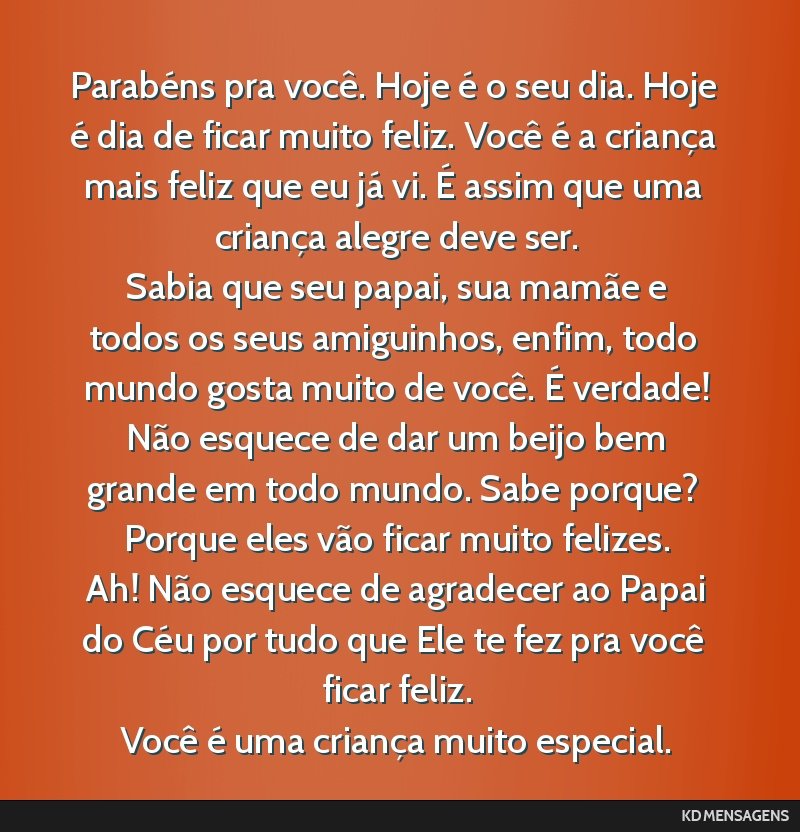 Parabéns pra você. Hoje é o seu dia. Hoje é dia de ficar muito feliz. Você é a criança mais feliz que eu já vi. É assim que uma criança alegre deve ser.
Sabia que seu papai, sua mamãe e todos os seus amiguinhos, enfim, todo mundo gosta muito de você. É verdade!
Não esquece de dar um beijo bem grande em todo mundo. Sabe porque?
Porque eles vão ficar muito felizes.
Ah! Não esquece de agradecer ao Papai do Céu por tudo que Ele te fez pra você ficar feliz.
Você é uma criança muito especial.

KD MENSAGENS